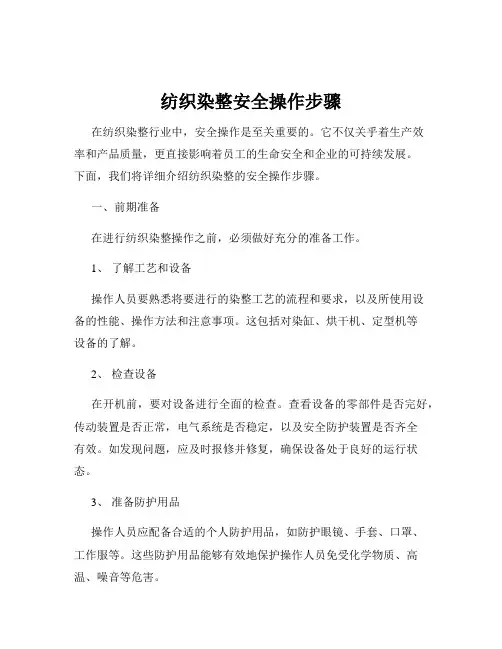 纺织染整安全操作步骤

在纺织染整行业中，安全操作是至关重要的。它不仅关乎着生产效率和产品质量，更直接影响着员工的生命安全和企业的可持续发展。下面，我们将详细介绍纺织染整的安全操作步骤。

一、前期准备

在进行纺织染整操作之前，必须做好充分的准备工作。

1、了解工艺和设备

操作人员要熟悉将要进行的染整工艺的流程和要求，以及所使用设备的性能、操作方法和注意事项。这包括对染缸、烘干机、定型机等设备的了解。

2、检查设备

在开机前，要对设备进行全面的检查。查看设备的零部件是否完好，传动装置是否正常，电气系统是否稳定，以及安全防护装置是否齐全有效。如发现问题，应及时报修并修复，确保设备处于良好的运行状态。

3、准备防护用品

操作人员应配备合适的个人防护用品，如防护眼镜、手套、口罩、工作服等。这些防护用品能够有效地保护操作人员免受化学物质、高温、噪音等危害。